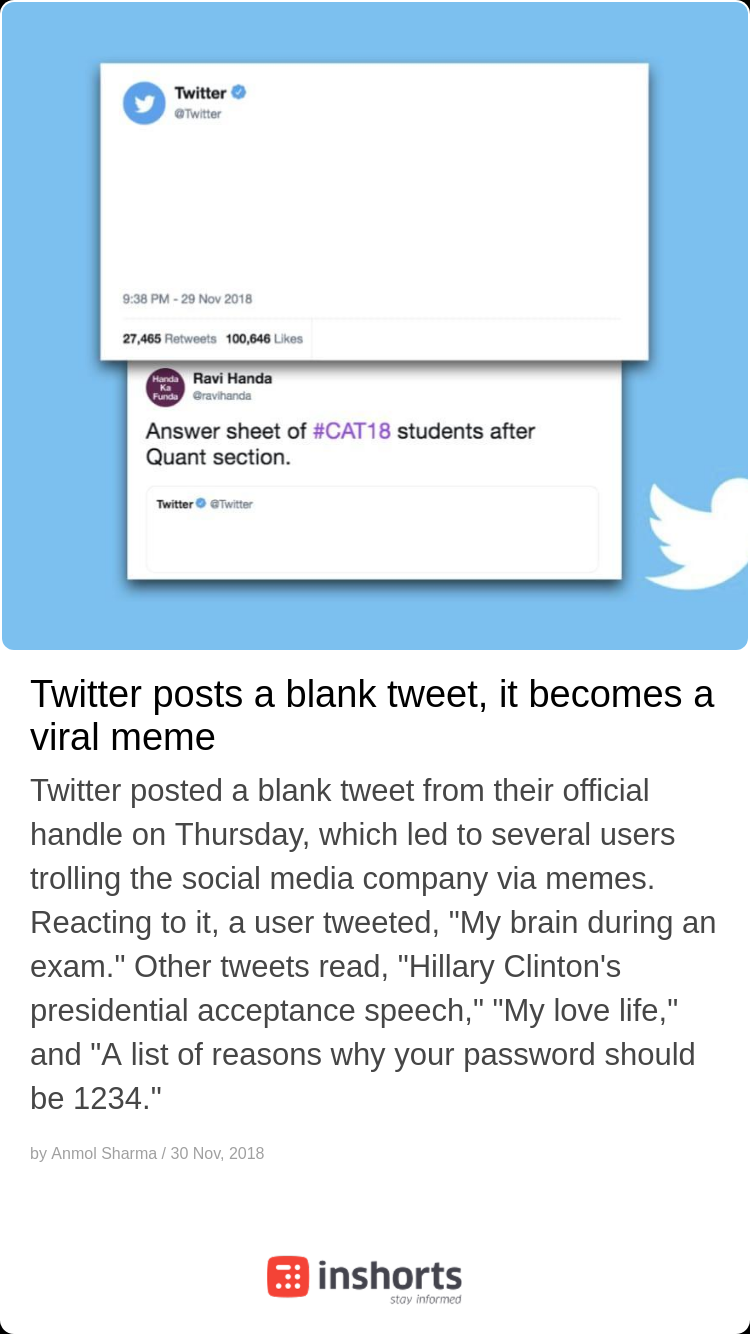 Twitter
@Twitter

9:38 PM - 29 Nov 2018

27,465 Retweets 100,646 Likes

Handa Ka Funda
Ravi Handa
@ravihanda

Answer sheet of #CAT18 students after Quant section.

Twitter @Twitter

Twitter posts a blank tweet, it becomes a viral meme

Twitter posted a blank tweet from their official handle on Thursday, which led to several users trolling the social media company via memes. Reacting to it, a user tweeted, "My brain during an exam." Other tweets read, "Hillary Clinton's presidential acceptance speech," "My love life," and "A list of reasons why your password should be 1234."

by Anmol Sharma / 30 Nov, 2018

inshorts
stay informed